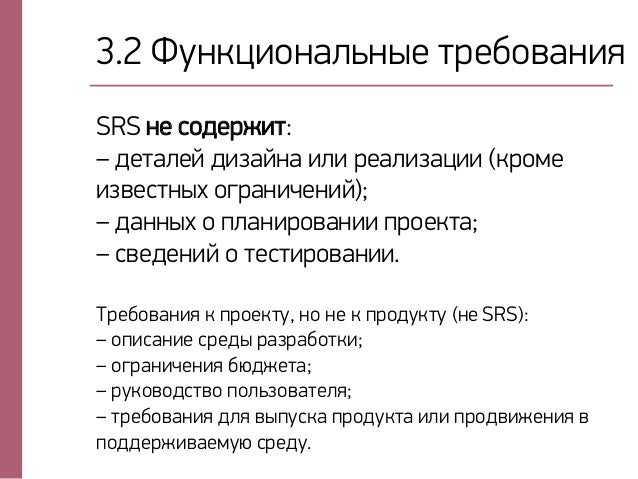 3.2 Функциональные требования

SRS не содержит:
– деталей дизайна или реализации (кроме известных ограничений);
– данных о планировании проекта;
– сведений о тестировании.

Требования к проекту, но не к продукту (не SRS):
– описание среды разработки;
– ограничения бюджета;
– руководство пользователя;
– требования для выпуска продукта или продвижения в поддерживаемую среду.